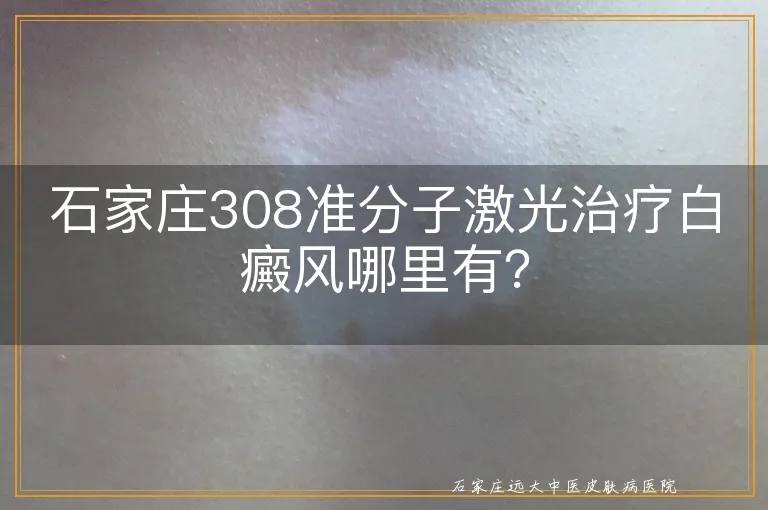 石家庄308准分子激光治疗白癜风哪里有?

石家庄远大中医皮肤病医院